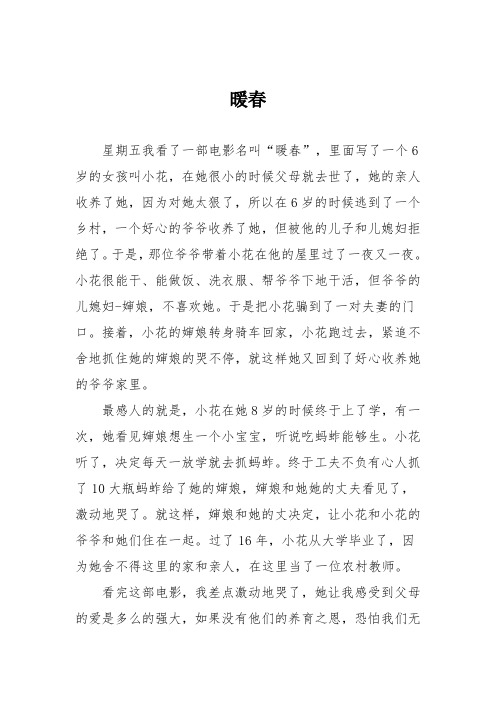 暖春

星期五我看了一部电影名叫“暖春”，里面写了一个6岁的女孩叫小花，在她很小的时候父母就去世了，她的亲人收养了她，因为对她太狠了，所以在6岁的时候逃到了一个乡村，一个好心的爷爷收养了她，但被他的儿子和儿媳妇拒绝了。于是，那位爷爷带着小花在他的屋里过了一夜又一夜。小花很能干、能做饭、洗衣服、帮爷爷下地干活，但爷爷的儿媳妇-婶娘，不喜欢她。于是把小花骗到了一对夫妻的门口。接着，小花的婶娘转身骑车回家，小花跑过去，紧追不舍地抓住她的婶娘的哭不停，就这样她又回到了好心收养她的爷爷家里。

最感人的就是，小花在她8岁的时候终于上了学，有一次，她看见婶娘想生一个小宝宝，听说吃蚂蚱能够生。小花听了，决定每天一放学就去抓蚂蚱。终于工夫不负有心人抓了10大瓶蚂蚱给了她的婶娘，婶娘和她她的丈夫看见了，激动地哭了。就这样，婶娘和她的丈决定，让小花和小花的爷爷和她们住在一起。过了16年，小花从大学毕业了，因为她舍不得这里的家和亲人，在这里当了一位农村教师。

看完这部电影，我差点激动地哭了，她让我感受到父母的爱是多么的强大，如果没有他们的养育之恩，恐怕我们无